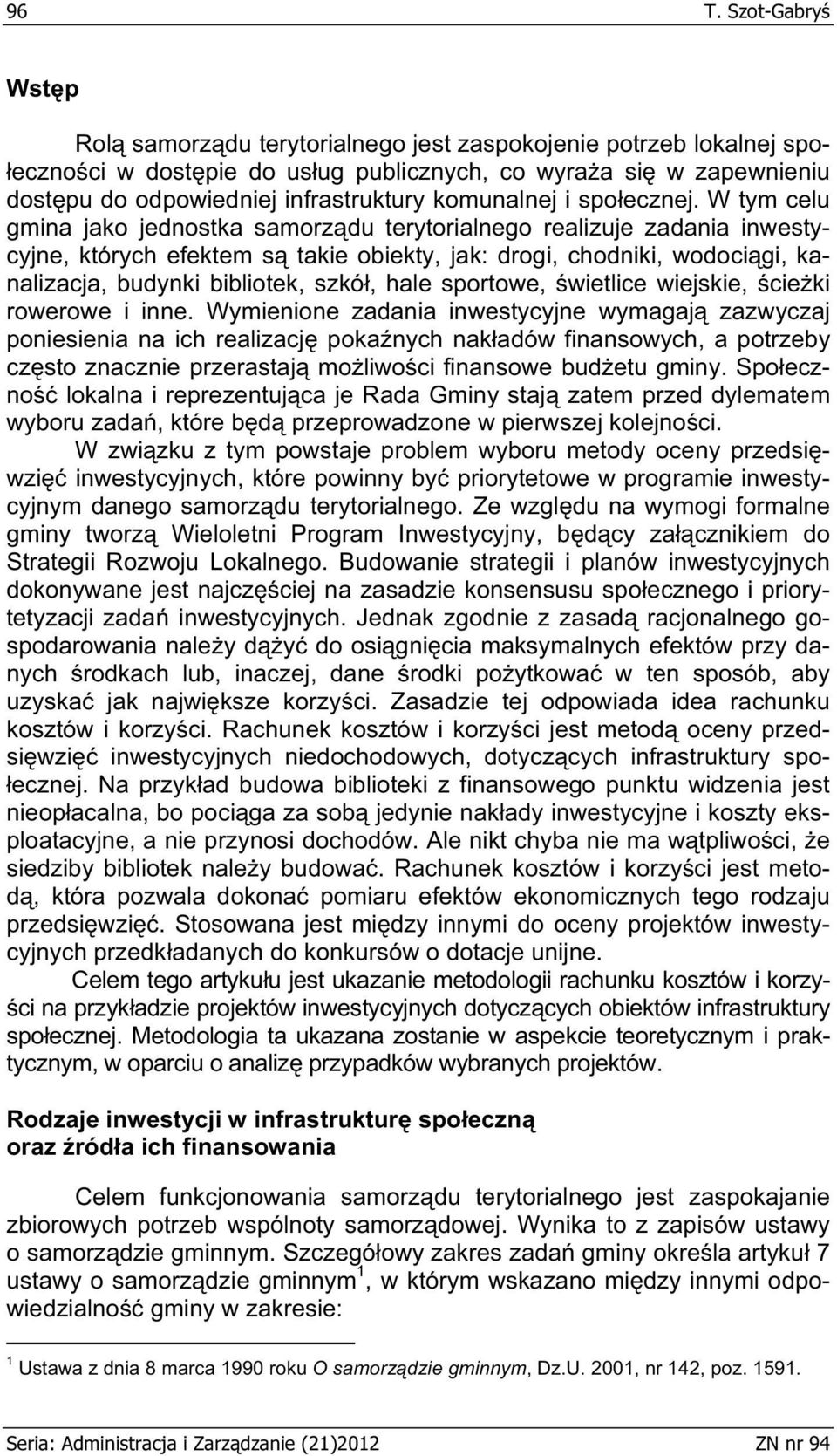 96 T. Szot-Gabryś

Wstęp

Rolą samorządu terytorialnego jest zaspokojenie potrzeb lokalnej społeczności w dostępie do usług publicznych, co wyraża się w zapewnieniu dostępu do odpowiedniej infrastruktury komunalnej i społecznej. W tym celu gmina jako jednostka samorządu terytorialnego realizuje zadania inwestycyjne, których efektem są takie obiekty, jak: drogi, chodniki, wodociągi, kanalizacja, budynki bibliotek, szkół, hale sportowe, świetlice wiejskie, ścieżki rowerowe i inne. Wymienione zadania inwestycyjne wymagają zazwyczaj poniesienia na ich realizację pokaźnych nakładów finansowych, a potrzeby często znacznie przerastają możliwości finansowe budżetu gminy. Społeczność lokalna i reprezentująca je Rada Gminy stają zatem przed dylematem wyboru zadań, które będą przeprowadzone w pierwszej kolejności.

W związku z tym powstaje problem wyboru metody oceny przedsięwzięć inwestycyjnych, które powinny być priorytetowe w programie inwestycyjnym danego samorządu terytorialnego. Ze względu na wymogi formalne gminy tworzą Wieloletni Program Inwestycyjny, będący załącznikiem do Strategii Rozwoju Lokalnego. Budowanie strategii i planów inwestycyjnych dokonywane jest najczęściej na zasadzie konsensusu społecznego i priorytetyzacji zadań inwestycyjnych. Jednak zgodnie z zasadą racjonalnego gospodarowania należy dążyć do osiągnięcia maksymalnych efektów przy danych środkach lub, inaczej, dane środki pożytkować w ten sposób, aby uzyskać jak największe korzyści. Zasadzie tej odpowiada idea rachunku kosztów i korzyści. Rachunek kosztów i korzyści jest metodą oceny przedsięwzięć inwestycyjnych niedochodowych, dotyczących infrastruktury społecznej. Na przykład budowa biblioteki z finansowego punktu widzenia jest nieopłacalna, bo pociąga za sobą jedynie nakłady inwestycyjne i koszty eksploatacyjne, a nie przynosi dochodów. Ale nikt chyba nie ma wątpliwości, że siedziby bibliotek należy budować. Rachunek kosztów i korzyści jest metodą, która pozwala dokonać pomiaru efektów ekonomicznych tego rodzaju przedsięwzięć. Stosowana jest między innymi do oceny projektów inwestycyjnych przedkładanych do konkursów o dotacje unijne.

Celem tego artykułu jest ukazanie metodologii rachunku kosztów i korzyści na przykładzie projektów inwestycyjnych dotyczących obiektów infrastruktury społecznej. Metodologia ta ukazana zostanie w aspekcie teoretycznym i praktycznym, w oparciu o analizę przypadków wybranych projektów.

Rodzaje inwestycji w infrastrukturę społeczną oraz źródła ich finansowania

Celem funkcjonowania samorządu terytorialnego jest zaspokajanie zbiorowych potrzeb wspólnoty samorządowej. Wynika to z zapisów ustawy o samorządzie gminnym. Szczegółowy zakres zadań gminy określa artykuł 7 ustawy o samorządzie gminnym$^1$, w którym wskazano między innymi odpowiedzialność gminy w zakresie:

$^1$ Ustawa z dnia 8 marca 1990 roku O samorządzie gminnym, Dz.U. 2001, nr 142, poz. 1591.

Seria: Administracja i Zarządzanie (21)2012 ZN nr 94